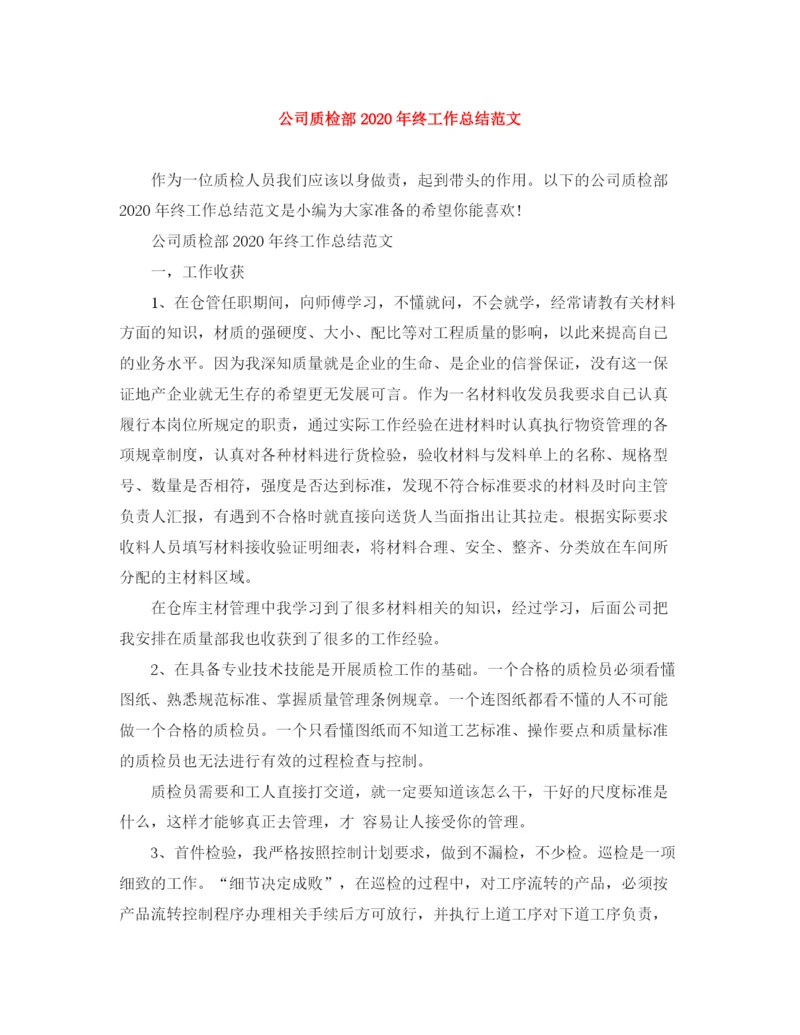 公司质检部2020年终工作总结范文

作为一位质检人员我们应该以身做责，起到带头的作用。以下的公司质检部2020年终工作总结范文是小编为大家准备的希望你能喜欢！

公司质检部2020年终工作总结范文

一，工作收获

1、在仓管任职期间，向师傅学习，不懂就问，不会就学，经常请教有关材料方面的知识，材质的强硬度、大小、配比等对工程质量的影响，以此来提高自己的业务水平。因为我深知质量就是企业的生命、是企业的信誉保证，没有这一保证地产企业就无生存的希望更无发展可言。作为一名材料收发员我要求自己认真履行本岗位所规定的职责，通过实际工作经验在进材料时认真执行物资管理的各项规章制度，认真对各种材料进行货检验，验收材料与发料单上的名称、规格型号、数量是否相符，强度是否达到标准，发现不符合标准要求的材料及时向主管负责人汇报，有遇到不合格时就直接向送货人当面指出让其拉走。根据实际要求收料人员填写材料接收验证明细表，将材料合理、安全、整齐、分类放在车间所分配的主材料区域。

在仓库主材管理中我学习到了很多材料相关的知识，经过学习，后面公司把我安排在质量部我也收获到了很多的工作经验。

2、在具备专业技术技能是开展质检工作的基础。一个合格的质检员必须看懂图纸、熟悉规范标准、掌握质量管理条例规章。一个连图纸都看不懂的人不可能做一个合格的质检员。一个只看懂图纸而不知道工艺标准、操作要点和质量标准的质检员也无法进行有效的过程检查与控制。

质检员需要和工人直接打交道，就一定要知道该怎么干，干好的尺度标准是什么，这样才能够真正去管理，才 容易让人接受你的管理。

3、首件检验，我严格按照控制计划要求，做到不漏检，不少检。巡检是一项细致的工作。“细节决定成败”，在巡检的过程中，对工序流转的产品，必须按产品流转控制程序办理相关手续后方可放行，并执行上道工序对下道工序负责，